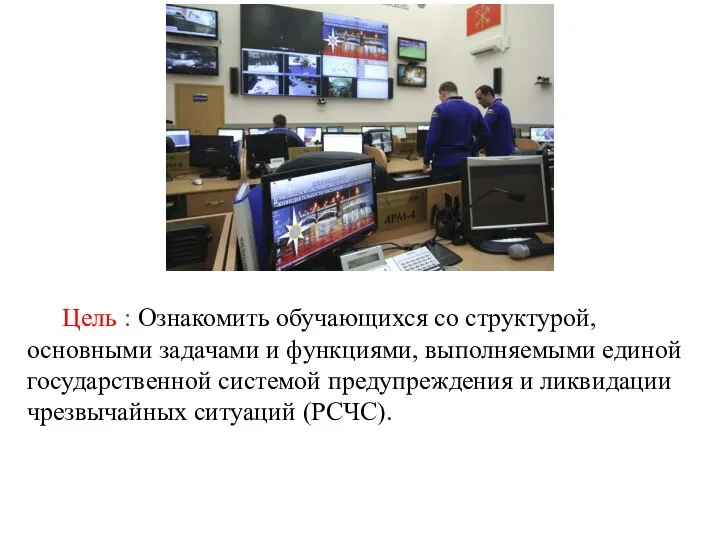 АРМ-4

Цель : Ознакомить обучающихся со структурой, основными задачами и функциями, выполняемыми единой государственной системой предупреждения и ликвидации чрезвычайных ситуаций (РСЧС).